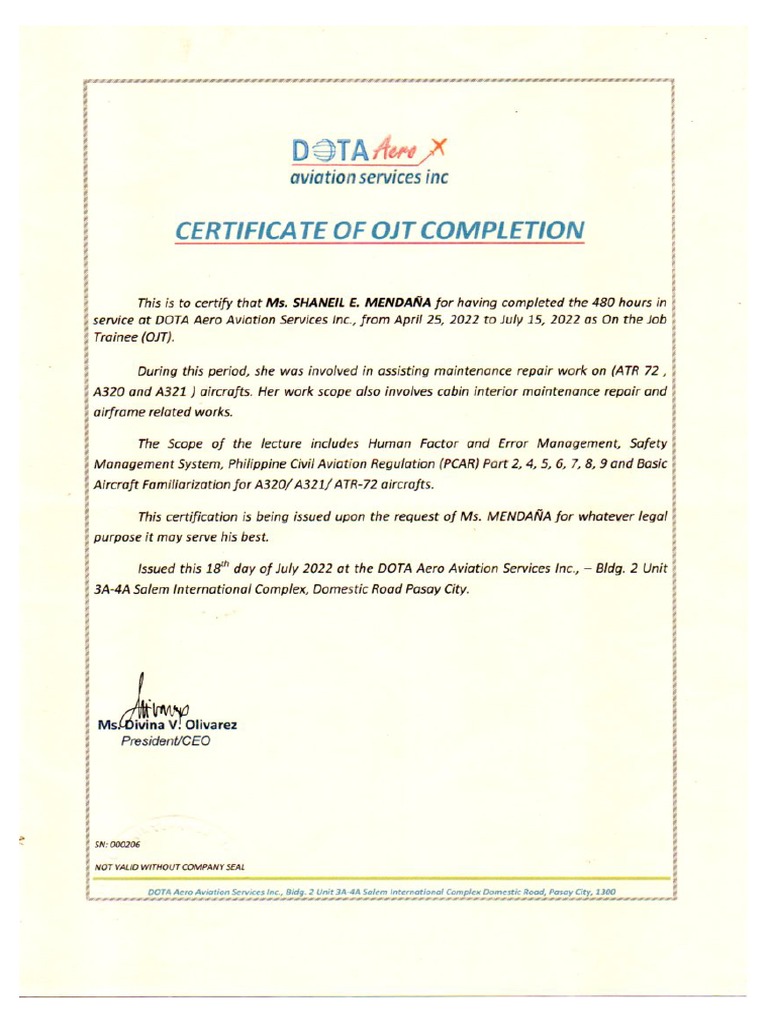 DOTA Aero
aviation services inc

CERTIFICATE OF OJT COMPLETION

This is to certify that Ms. SHANEIL E. MENDAÑA for having completed the 480 hours in service at DOTA Aero Aviation Services Inc., from April 25, 2022 to July 15, 2022 as On the Job Trainee (OJT).

During this period, she was involved in assisting maintenance repair work on (ATR 72 , A320 and A321 ) aircrafts. Her work scope also involves cabin interior maintenance repair and airframe related works.

The Scope of the lecture includes Human Factor and Error Management, Safety Management System, Philippine Civil Aviation Regulation (PCAR) Part 2, 4, 5, 6, 7, 8, 9 and Basic Aircraft Familiarization for A320/ A321/ ATR-72 aircrafts.

This certification is being issued upon the request of Ms. MENDAÑA for whatever legal purpose it may serve his best.

Issued this $18^{th}$ day of July 2022 at the DOTA Aero Aviation Services Inc., – Bldg. 2 Unit 3A-4A Salem International Complex, Domestic Road Pasay City.

Ms. Divina V. Olivarez
President/CEO

SN: 000206

NOT VALID WITHOUT COMPANY SEAL

DOTA Aero Aviation Services Inc., Bldg. 2 Unit 3A-4A Salem International Complex Domestic Road, Pasay City, 1300